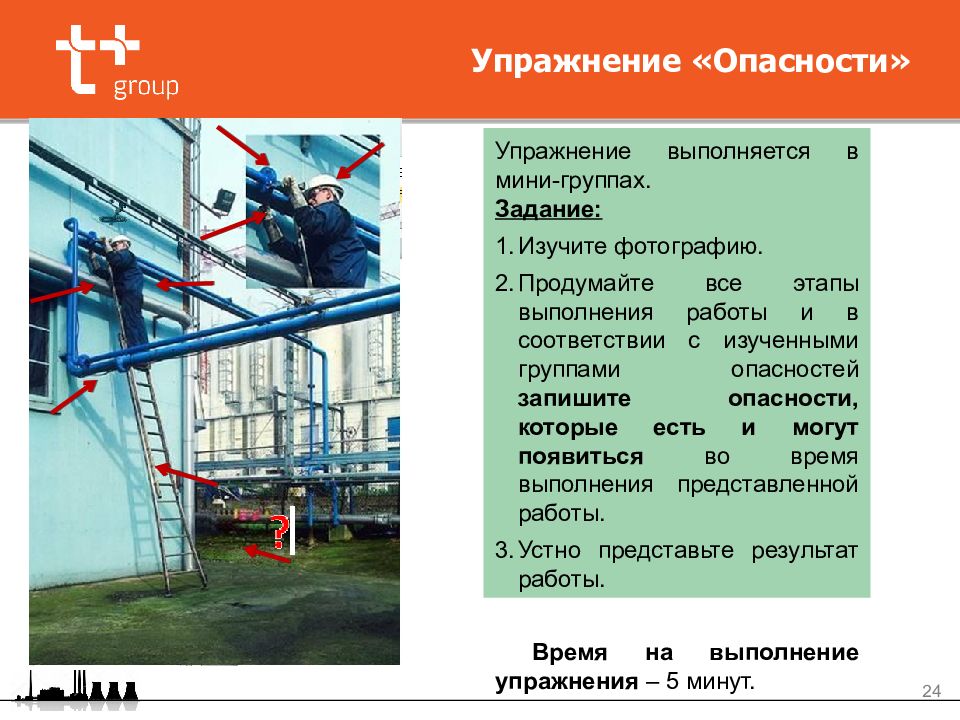 t+ group

Упражнение «Опасности»

?

Упражнение выполняется в мини-группах.
Задание:

1. Изучите фотографию.

2. Продумайте все этапы выполнения работы и в соответствии с изученными группами опасностей запишите опасности, которые есть и могут появиться во время выполнения представленной работы.

3. Устно представьте результат работы.

Время на выполнение упражнения – 5 минут.

24